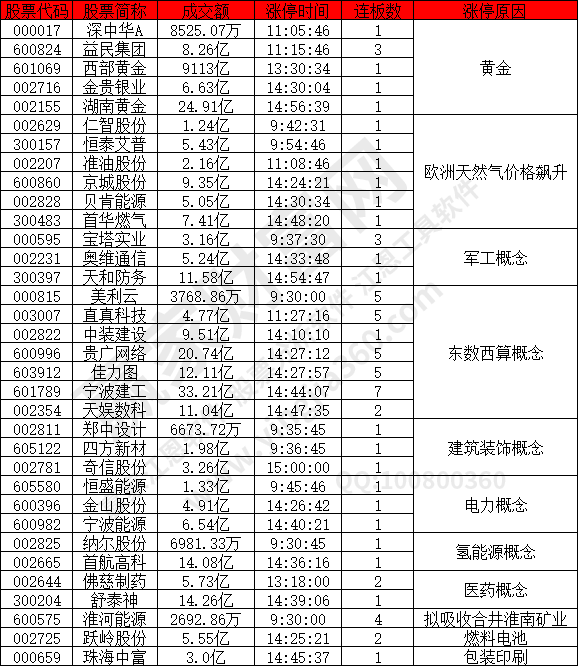 | 股票代码 | 股票简称 | 成交额 | 涨停时间 | 连板数 | 涨停原因 |
|---|---|---|---|---|---|
| 000017 | 深中华A | 8525.07万 | 11:05:46 | 1 | 黄金 |
| 600824 | 益民集团 | 8.26亿 | 11:15:46 | 3 | |
| 601069 | 西部黄金 | 9113亿 | 13:30:34 | 1 | |
| 002716 | 金贵银业 | 6.63亿 | 14:30:04 | 1 | |
| 002155 | 湖南黄金 | 24.91亿 | 14:56:39 | 1 | |
| 002629 | 仁智股份 | 1.24亿 | 9:42:31 | 1 | 欧洲天然气价格飙升 |
| 300157 | 恒泰艾普 | 5.43亿 | 9:54:46 | 1 | |
| 002207 | 准油股份 | 2.16亿 | 11:08:46 | 1 | |
| 600860 | 京城股份 | 9.35亿 | 14:24:21 | 1 | |
| 002828 | 贝肯能源 | 5.05亿 | 14:30:34 | 1 | |
| 300483 | 首华燃气 | 7.41亿 | 14:48:20 | 1 | |
| 000595 | 宝塔实业 | 3.16亿 | 9:37:30 | 3 | 军工概念 |
| 002231 | 奥维通信 | 5.24亿 | 14:33:48 | 1 | |
| 300397 | 天和防务 | 11.58亿 | 14:54:47 | 1 | |
| 000815 | 美利云 | 3768.86万 | 9:30:00 | 5 | 东数西算概念 |
| 003007 | 直真科技 | 4.77亿 | 11:27:16 | 5 | |
| 002822 | 中装建设 | 9.51亿 | 14:10:10 | 1 | |
| 600996 | 贵广网络 | 20.74亿 | 14:27:12 | 5 | |
| 603912 | 佳力图 | 12.11亿 | 14:27:57 | 5 | |
| 601789 | 宁波建工 | 33.21亿 | 14:44:07 | 7 | |
| 002354 | 天娱数科 | 11.04亿 | 14:47:35 | 2 | |
| 002811 | 郑中设计 | 6673.72万 | 9:35:45 | 1 | 建筑装饰概念 |
| 605122 | 四方新材 | 1.98亿 | 9:36:45 | 1 | |
| 002781 | 奇信股份 | 3.26亿 | 15:00:00 | 1 | |
| 605580 | 恒盛能源 | 1.33亿 | 9:45:46 | 1 | 电力概念 |
| 600396 | 金山股份 | 4.91亿 | 14:26:42 | 1 | |
| 600982 | 宁波能源 | 6.54亿 | 14:40:21 | 1 | |
| 002825 | 纳尔股份 | 6981.33万 | 9:30:45 | 1 | 氢能源概念 |
| 002665 | 首航高科 | 14.08亿 | 14:36:16 | 1 | |
| 002644 | 佛慈制药 | 5.73亿 | 13:18:00 | 2 | 医药概念 |
| 300204 | 舒泰神 | 14.26亿 | 14:39:06 | 1 | |
| 600575 | 淮河能源 | 2692.86万 | 9:30:00 | 4 | 拟吸收合并淮南矿业 |
| 002725 | 跃岭股份 | 5.55亿 | 14:25:21 | 2 | 燃料电池 |
| 000659 | 珠海中富 | 3.0亿 | 14:45:37 | 1 | 包装印刷 |

QQ:100800360